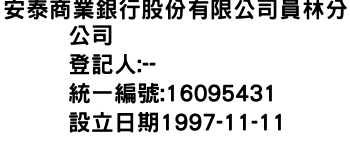 安泰商業銀行股份有限公司員林分公司
登記人:--
統一編號:16095431
設立日期1997-11-11